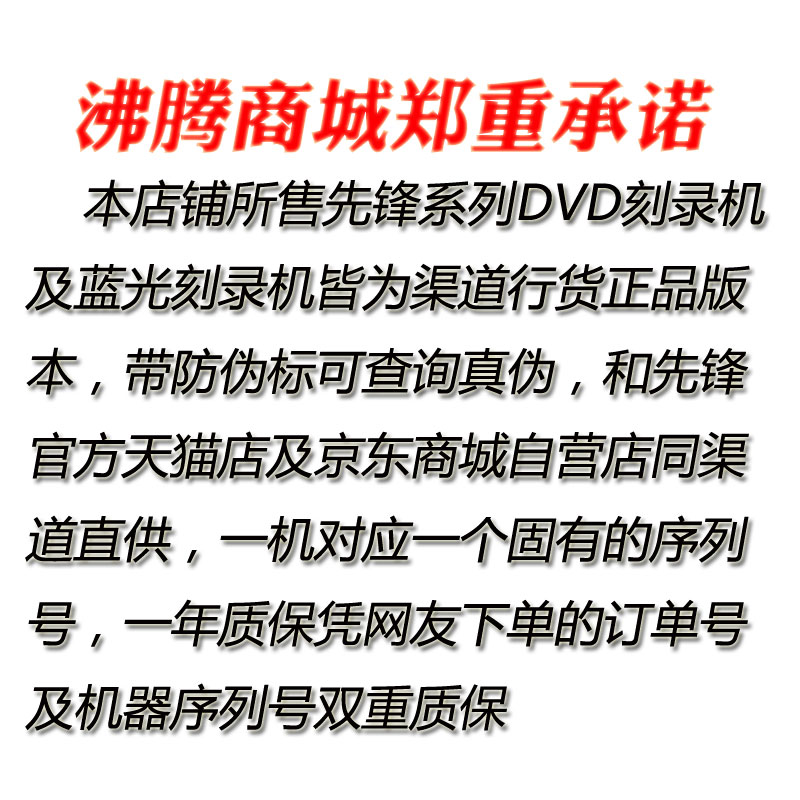 沸腾商城郑重承诺

本店铺所售先锋系列DVD刻录机及蓝光刻录机皆为渠道行货正品版本，带防伪标可查询真伪，和先锋官方天猫店及京东商城自营店同渠道直供，一机对应一个固有的序列号，一年质保凭网友下单的订单号及机器序列号双重质保